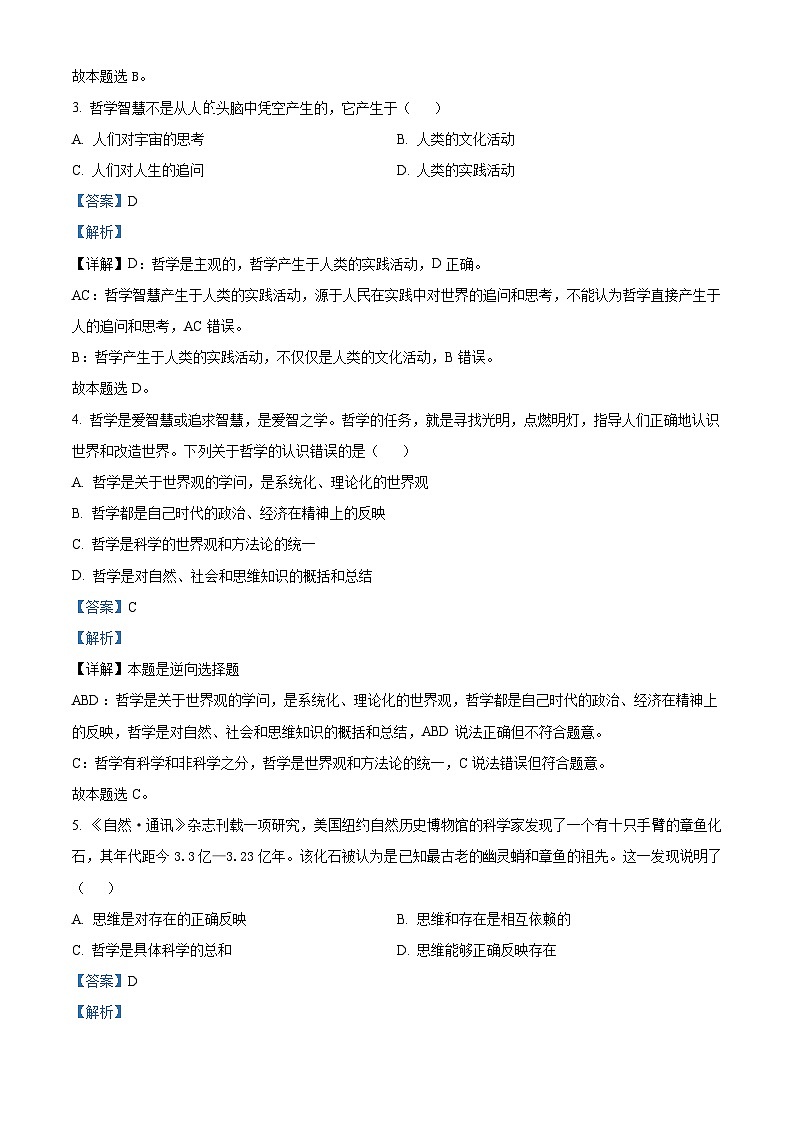 故本题选 B。

3. 哲学智慧不是从人的头脑中凭空产生的，它产生于（　　）

A. 人们对宇宙的思考

B. 人类的文化活动

C. 人们对人生的追问

D. 人类的实践活动

【答案】D

【解析】

【详解】D：哲学是主观的，哲学产生于人类的实践活动，D 正确。

AC：哲学智慧产生于人类的实践活动，源于人民在实践中对世界的追问和思考，不能认为哲学直接产生于人的追问和思考，AC 错误。

B：哲学产生于人类的实践活动，不仅仅是人类的文化活动，B 错误。

故本题选 D。

4. 哲学是爱智慧或追求智慧，是爱智之学。哲学的任务，就是寻找光明，点燃明灯，指导人们正确地认识世界和改造世界。下列关于哲学的认识错误的是（　　）

A. 哲学是关于世界观的学问，是系统化、理论化的世界观

B. 哲学都是自己时代的政治、经济在精神上的反映

C. 哲学是科学的世界观和方法论的统一

D. 哲学是对自然、社会和思维知识的概括和总结

【答案】C

【解析】

【详解】本题是逆向选择题

ABD：哲学是关于世界观的学问，是系统化、理论化的世界观，哲学都是自己时代的政治、经济在精神上的反映，哲学是对自然、社会和思维知识的概括和总结，ABD 说法正确但不符合题意。

C：哲学有科学和非科学之分，哲学是世界观和方法论的统一，C 说法错误但符合题意。

故本题选 C。

5. 《自然·通讯》杂志刊载一项研究，美国纽约自然历史博物馆的科学家发现了一个有十只手臂的章鱼化石，其年代距今 3.3 亿—3.23 亿年。该化石被认为是已知最古老的幽灵蛸和章鱼的祖先。这一发现说明了（　　）

A. 思维是对存在的正确反映

B. 思维和存在是相互依赖的

C. 哲学是具体科学的总和

D. 思维能够正确反映存在

【答案】D

【解析】